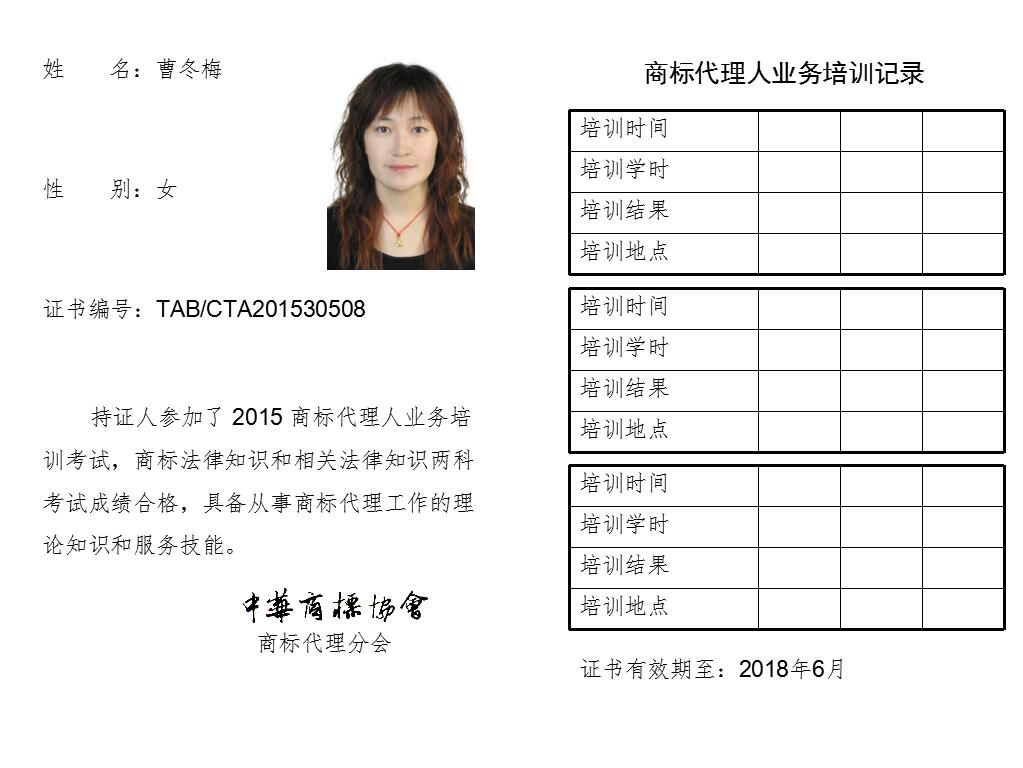 姓　　名：曹冬梅

性　　别：女

证书编号：TAB/CTA201530508

持证人参加了 2015 商标代理人业务培训考试，商标法律知识和相关法律知识两科考试成绩合格，具备从事商标代理工作的理论知识和服务技能。

中華商標協會
商标代理分会

商标代理人业务培训记录

| 培训时间 | | | |
|---|---|---|---|
| 培训学时 | | | |
| 培训结果 | | | |
| 培训地点 | | | |

| 培训时间 | | | |
|---|---|---|---|
| 培训学时 | | | |
| 培训结果 | | | |
| 培训地点 | | | |

| 培训时间 | | | |
|---|---|---|---|
| 培训学时 | | | |
| 培训结果 | | | |
| 培训地点 | | | |

证书有效期至：2018年6月